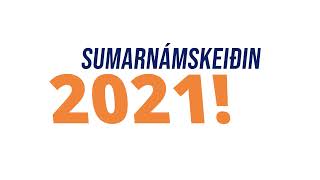 SUMARNÁMSKEIÐIN
2021!